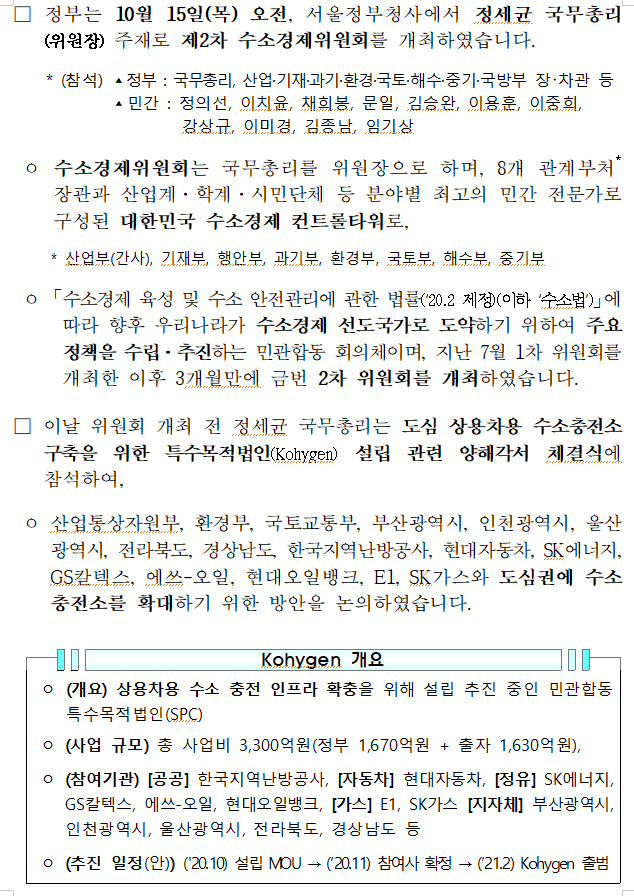 □ 정부는 10월 15일(목) 오전, 서울정부청사에서 정세균 국무총리(위원장) 주재로 제2차 수소경제위원회를 개최하였습니다.

* (참석) ▴정부 : 국무총리, 산업·기재·과기·환경·국토·해수·중기·국방부 장·차관 등
▴민간 : 정의선, 이치윤, 채희봉, 문일, 김승완, 이용훈, 이중희, 강상규, 이미경, 김종남, 임기상

○ 수소경제위원회는 국무총리를 위원장으로 하며, 8개 관계부처* 장관과 산업계·학계·시민단체 등 분야별 최고의 민간 전문가로 구성된 대한민국 수소경제 컨트롤타워로,

* 산업부(간사), 기재부, 행안부, 과기부, 환경부, 국토부, 해수부, 중기부

○ 「수소경제 육성 및 수소 안전관리에 관한 법률('20.2 제정)(이하 '수소법')」에 따라 향후 우리나라가 수소경제 선도국가로 도약하기 위하여 주요 정책을 수립·추진하는 민관합동 회의체이며, 지난 7월 1차 위원회를 개최한 이후 3개월만에 금번 2차 위원회를 개최하였습니다.

□ 이날 위원회 개최 전 정세균 국무총리는 도심 상용차용 수소충전소 구축을 위한 특수목적법인(Kohygen) 설립 관련 양해각서 체결식에 참석하여,

○ 산업통상자원부, 환경부, 국토교통부, 부산광역시, 인천광역시, 울산광역시, 전라북도, 경상남도, 한국지역난방공사, 현대자동차, SK에너지, GS칼텍스, 에쓰-오일, 현대오일뱅크, E1, SK가스와 도심권에 수소충전소를 확대하기 위한 방안을 논의하였습니다.

Kohygen 개요

○ (개요) 상용차용 수소 충전 인프라 확충을 위해 설립 추진 중인 민관합동 특수목적법인(SPC)

○ (사업 규모) 총 사업비 3,300억원(정부 1,670억원 + 출자 1,630억원),

○ (참여기관) [공공] 한국지역난방공사, [자동차] 현대자동차, [정유] SK에너지, GS칼텍스, 에쓰-오일, 현대오일뱅크, [가스] E1, SK가스 [지자체] 부산광역시, 인천광역시, 울산광역시, 전라북도, 경상남도 등

○ (추진 일정(안)) ('20.10) 설립 MOU → ('20.11) 참여사 확정 → ('21.2) Kohygen 출범